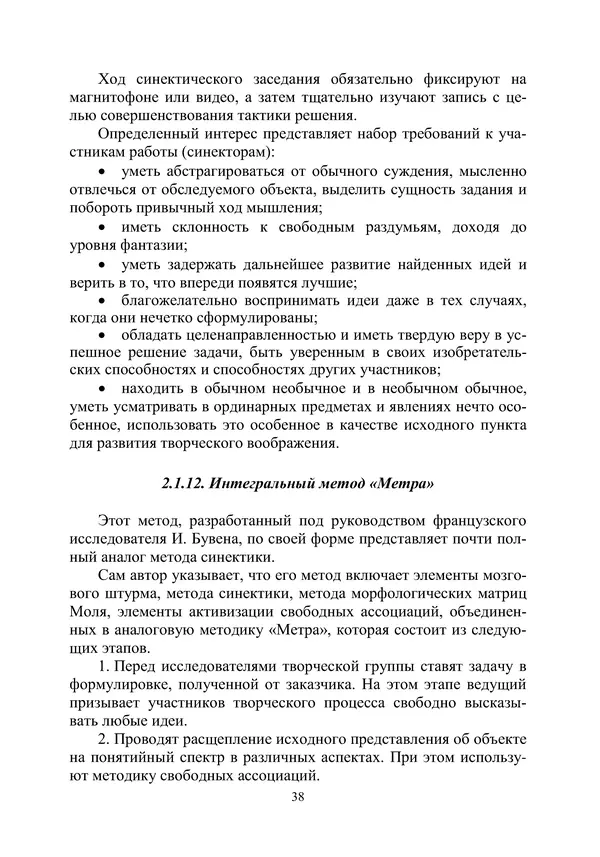 Ход синектического заседания обязательно фиксируют на магнитофоне или видео, а затем тщательно изучают запись с целью совершенствования тактики решения.

Определенный интерес представляет набор требований к участникам работы (синекторам):

• уметь абстрагироваться от обычного суждения, мысленно отвлечься от обследуемого объекта, выделить сущность задания и побороть привычный ход мышления;

• иметь склонность к свободным раздумьям, доходя до уровня фантазии;

• уметь задержать дальнейшее развитие найденных идей и верить в то, что впереди появятся лучшие;

• благожелательно воспринимать идеи даже в тех случаях, когда они нечетко сформулированы;

• обладать целенаправленностью и иметь твердую веру в успешное решение задачи, быть уверенным в своих изобретательских способностях и способностях других участников;

• находить в обычном необычное и в необычном обычное, уметь усматривать в ординарных предметах и явлениях нечто особенное, использовать это особенное в качестве исходного пункта для развития творческого воображения.

2.1.12. Интегральный метод «Метра»

Этот метод, разработанный под руководством французского исследователя И. Бувена, по своей форме представляет почти полный аналог метода синектики.

Сам автор указывает, что его метод включает элементы мозгового штурма, метода синектики, метода морфологических матриц Моля, элементы активизации свободных ассоциаций, объединенных в аналоговую методику «Метра», которая состоит из следующих этапов.

1. Перед исследователями творческой группы ставят задачу в формулировке, полученной от заказчика. На этом этапе ведущий призывает участников творческого процесса свободно высказывать любые идеи.

2. Проводят расщепление исходного представления об объекте на понятийный спектр в различных аспектах. При этом используют методику свободных ассоциаций.

38